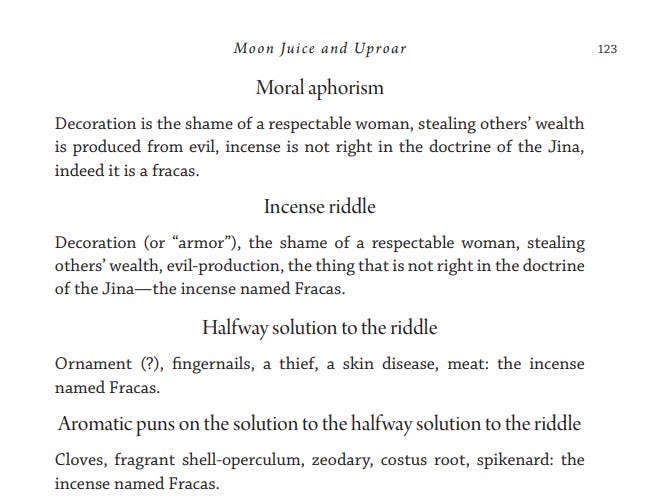 Moon Juice and Uproar

123

Moral aphorism

Decoration is the shame of a respectable woman, stealing others' wealth is produced from evil, incense is not right in the doctrine of the Jina, indeed it is a fracas.

Incense riddle

Decoration (or "armor"), the shame of a respectable woman, stealing others' wealth, evil-production, the thing that is not right in the doctrine of the Jina—the incense named Fracas.

Halfway solution to the riddle

Ornament (?), fingernails, a thief, a skin disease, meat: the incense named Fracas.

Aromatic puns on the solution to the halfway solution to the riddle

Cloves, fragrant shell-operculum, zeodary, costus root, spikenard: the incense named Fracas.